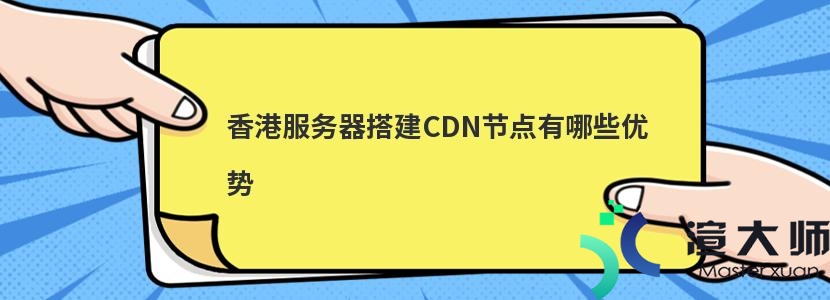 香港服务器搭建CDN节点有哪些优势

渲大师
Masterxuan